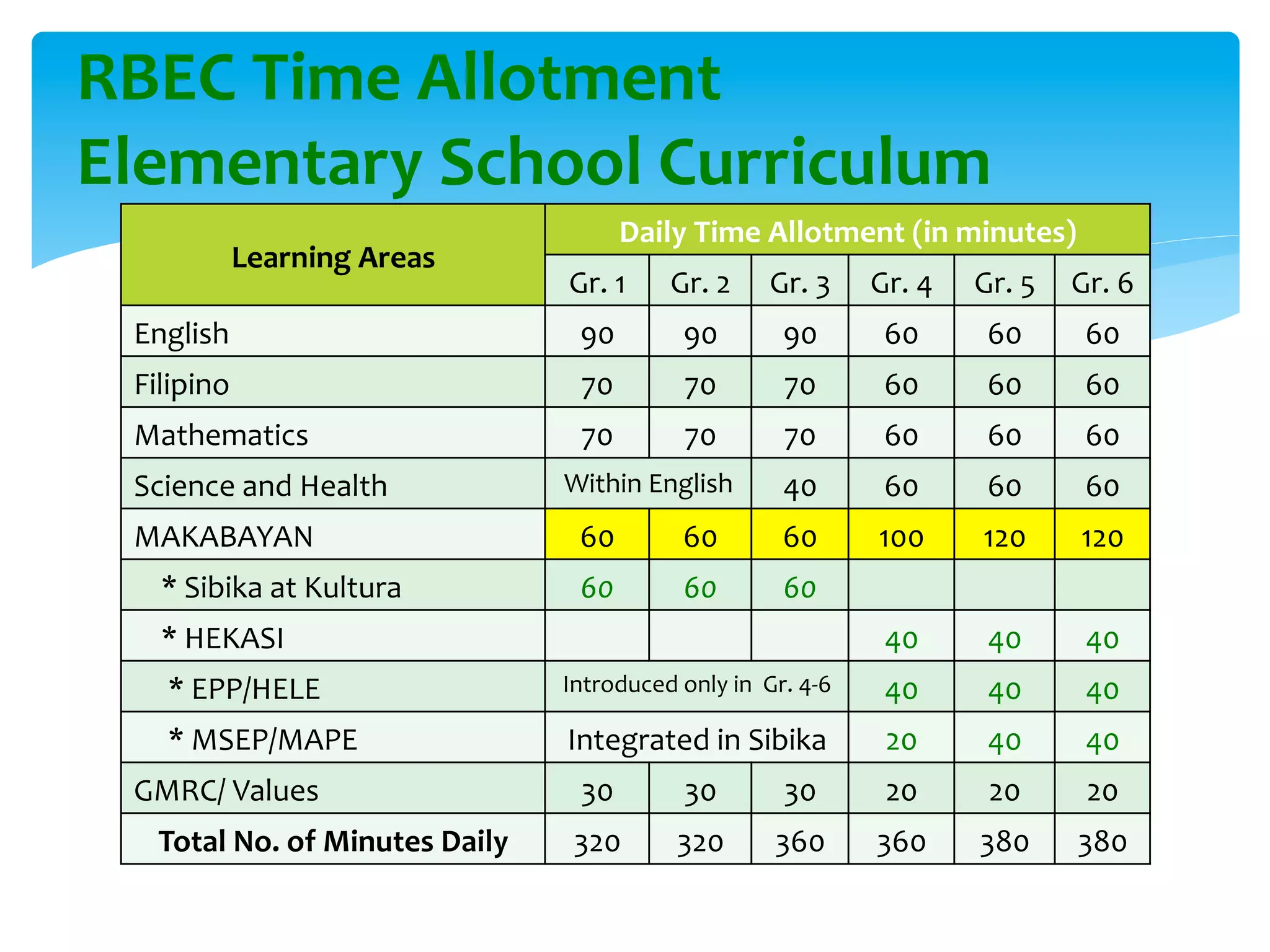 RBEC Time Allotment
Elementary School Curriculum

| Learning Areas | Daily Time Allotment (in minutes) | | | | | |
|---|---|---|---|---|---|---|
| | Gr. 1 | Gr. 2 | Gr. 3 | Gr. 4 | Gr. 5 | Gr. 6 |
| English | 90 | 90 | 90 | 60 | 60 | 60 |
| Filipino | 70 | 70 | 70 | 60 | 60 | 60 |
| Mathematics | 70 | 70 | 70 | 60 | 60 | 60 |
| Science and Health | Within English | | 40 | 60 | 60 | 60 |
| MAKABAYAN | 60 | 60 | 60 | 100 | 120 | 120 |
| * Sibika at Kultura | 60 | 60 | 60 | | | |
| * HEKASI | | | | 40 | 40 | 40 |
| * EPP/HELE | Introduced only in Gr. 4-6 | | | 40 | 40 | 40 |
| * MSEP/MAPE | Integrated in Sibika | | | 20 | 40 | 40 |
| GMRC/ Values | 30 | 30 | 30 | 20 | 20 | 20 |
| Total No. of Minutes Daily | 320 | 320 | 360 | 360 | 380 | 380 |